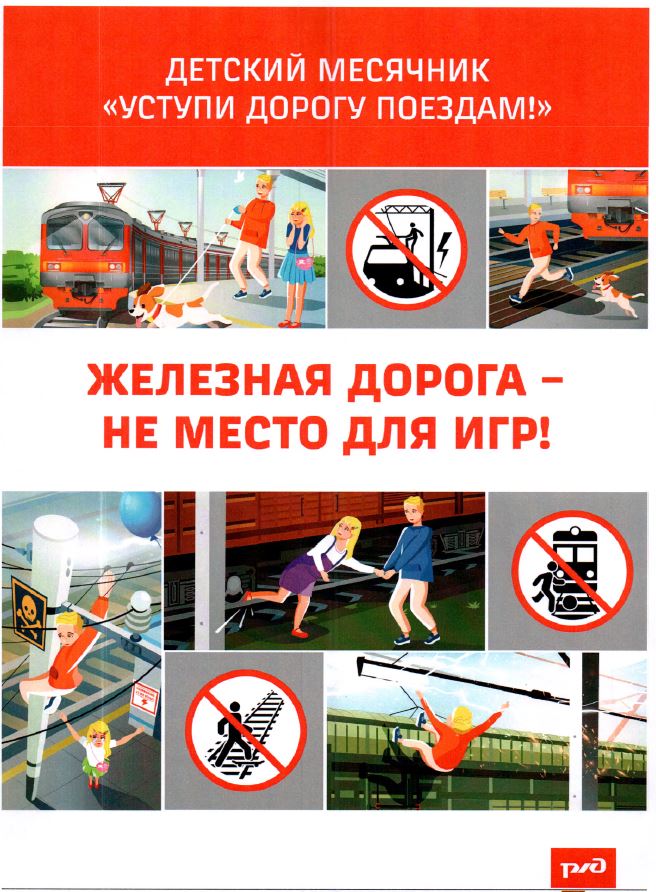 ДЕТСКИЙ МЕСЯЧНИК
«УСТУПИ ДОРОГУ ПОЕЗДАМ!»

ЖЕЛЕЗНАЯ ДОРОГА –
НЕ МЕСТО ДЛЯ ИГР!

РЖД